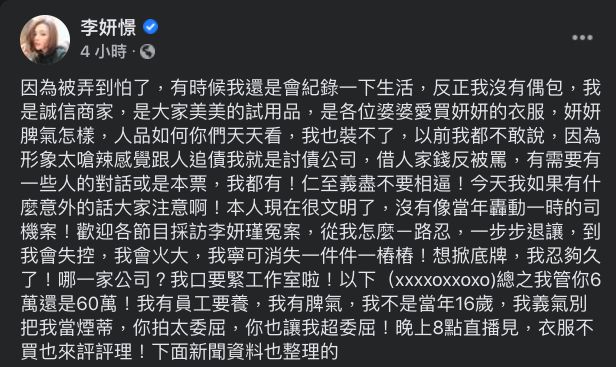 李妍憬

4 小時 ·

因為被弄到怕了，有時候我還是會紀錄一下生活，反正我沒有偶包，我是誠信商家，是大家美美的試用品，是各位婆婆愛買妍妍的衣服，妍妍脾氣怎樣，人品如何你們天天看，我也裝不了，以前我都不敢說，因為形象太嗆辣感覺跟人追債我就是討債公司，借人家錢反被罵，有需要有一些人的對話或是本票，我都有！仁至義盡不要相逼！今天我如果有什麼意外的話大家注意啊！本人現在很文明了，沒有像當年轟動一時的司機案！歡迎各節目採訪李妍瑾冤案，從我怎麼一路忍，一步步退讓，到我會失控，我會火大，我寧可消失一件件一樁樁！想掀底牌，我忍夠久了！哪一家公司？我口要緊工作室啦！以下（xxxxoxxoxo)總之我管你6萬還是60萬！我有員工要養，我有脾氣，我不是當年16歲，我義氣別把我當煙蒂，你拍太委屈，你也讓我超委屈！晚上8點直播見，衣服不買也來評評理！下面新聞資料也整理的